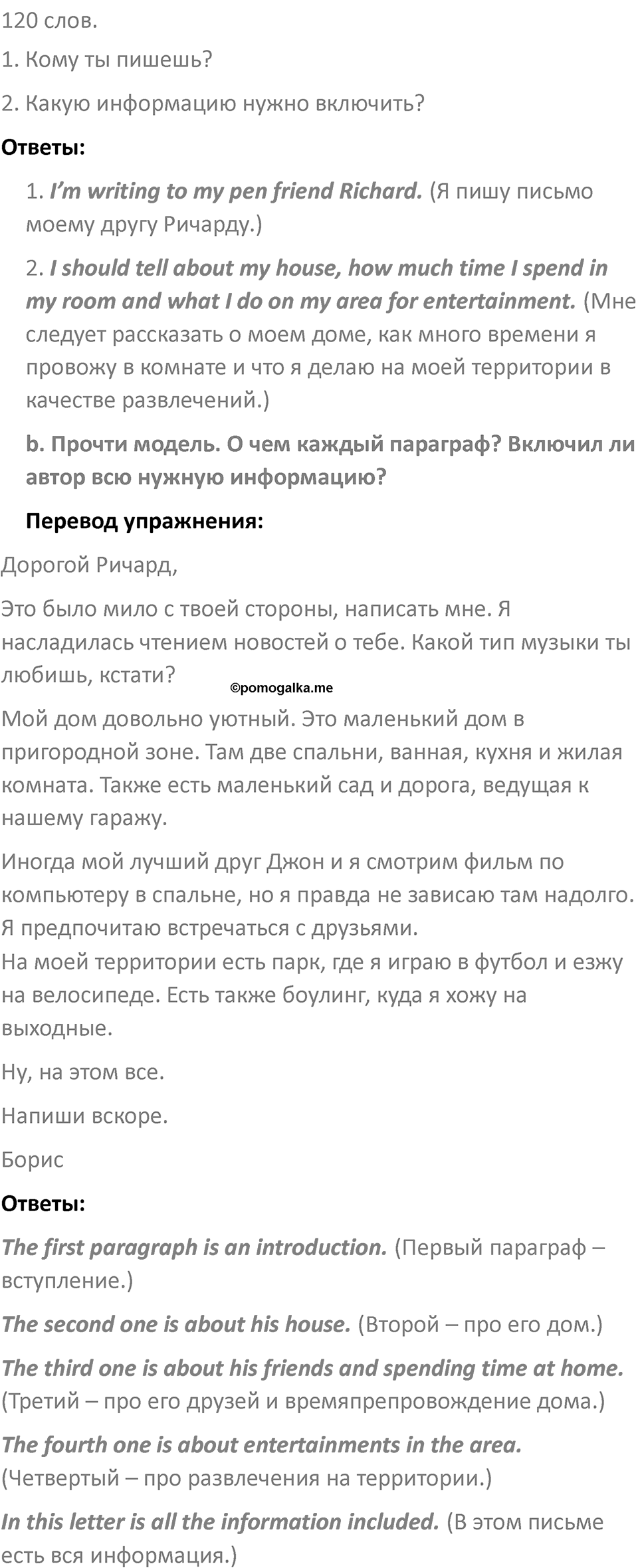 120 слов.

1. Кому ты пишешь?

2. Какую информацию нужно включить?

Ответы:

1. I'm writing to my pen friend Richard. (Я пишу письмо моему другу Ричарду.)

2. I should tell about my house, how much time I spend in my room and what I do on my area for entertainment. (Мне следует рассказать о моем доме, как много времени я провожу в комнате и что я делаю на моей территории в качестве развлечений.)

b. Прочти модель. О чем каждый параграф? Включил ли автор всю нужную информацию?

Перевод упражнения:

Дорогой Ричард,

Это было мило с твоей стороны, написать мне. Я насладилась чтением новостей о тебе. Какой тип музыки ты любишь, кстати?

©pomogalka.me

Мой дом довольно уютный. Это маленький дом в пригородной зоне. Там две спальни, ванная, кухня и жилая комната. Также есть маленький сад и дорога, ведущая к нашему гаражу.

Иногда мой лучший друг Джон и я смотрим фильм по компьютеру в спальне, но я правда не зависаю там надолго. Я предпочитаю встречаться с друзьями.
На моей территории есть парк, где я играю в футбол и езжу на велосипеде. Есть также боулинг, куда я хожу на выходные.

Ну, на этом все.

Напиши вскоре.

Борис

Ответы:

The first paragraph is an introduction. (Первый параграф – вступление.)

The second one is about his house. (Второй – про его дом.)

The third one is about his friends and spending time at home. (Третий – про его друзей и времяпрепровождение дома.)

The fourth one is about entertainments in the area. (Четвертый – про развлечения на территории.)

In this letter is all the information included. (В этом письме есть вся информация.)